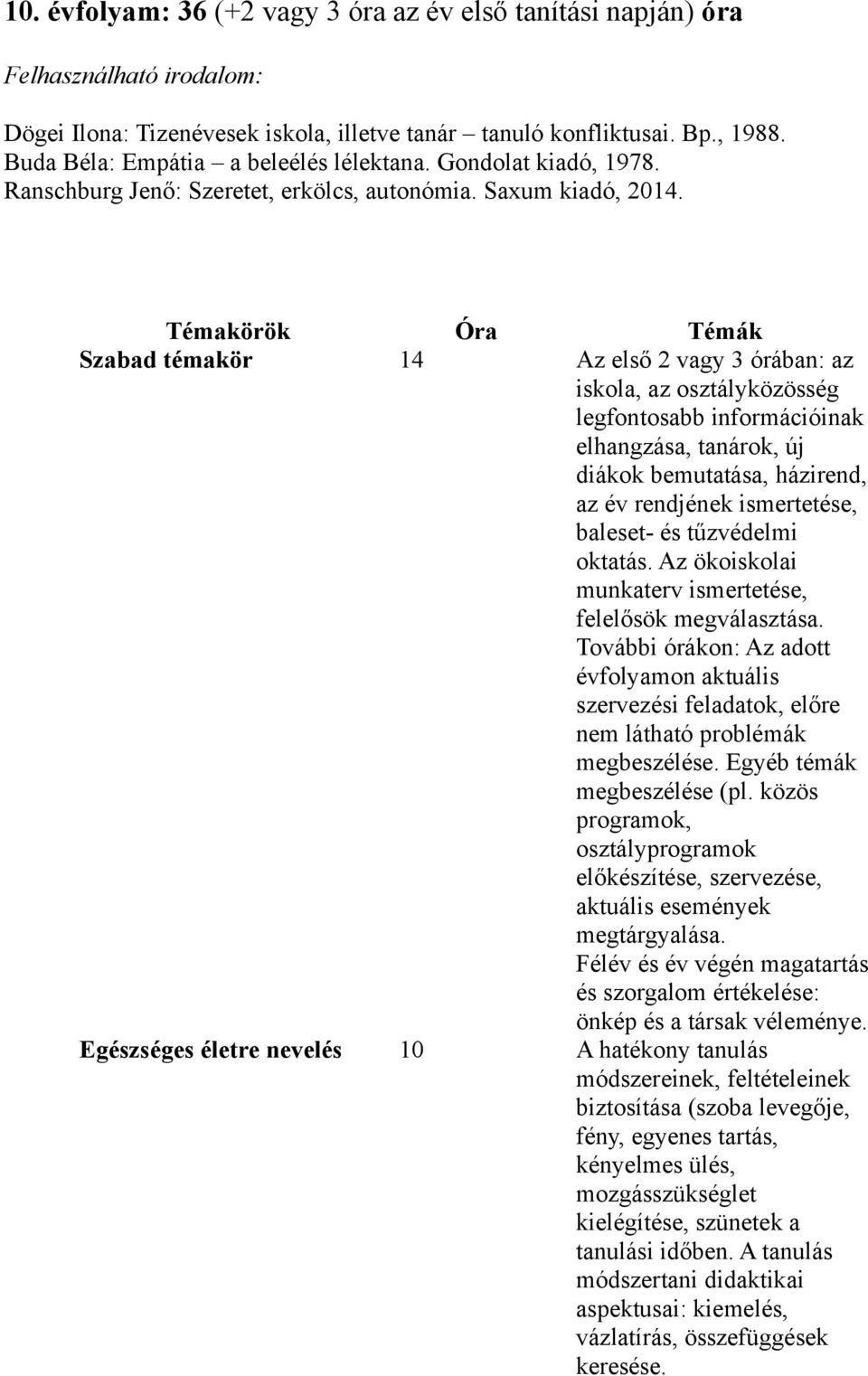 10. évfolyam: 36 (+2 vagy 3 óra az év első tanítási napján) óra

Felhasználható irodalom:

Dögei Ilona: Tizenévesek iskola, illetve tanár – tanuló konfliktusai. Bp., 1988.
Buda Béla: Empátia – a beleélés lélektana. Gondolat kiadó, 1978.
Ranschburg Jenő: Szeretet, erkölcs, autonómia. Saxum kiadó, 2014.

| Témakörök | Óra | Témák |
|---|---|---|
| Szabad témakör | 14 | Az első 2 vagy 3 órában: az iskola, az osztályközösség legfontosabb információinak elhangzása, tanárok, új diákok bemutatása, házirend, az év rendjének ismertetése, baleset- és tűzvédelmi oktatás. Az ökoiskolai munkaterv ismertetése, felelősök megválasztása. További órákon: Az adott évfolyamon aktuális szervezési feladatok, előre nem látható problémák megbeszélése. Egyéb témák megbeszélése (pl. közös programok, osztályprogramok előkészítése, szervezése, aktuális események megtárgyalása. Félév és év végén magatartás és szorgalom értékelése: önkép és a társak véleménye. |
| Egészséges életre nevelés | 10 | A hatékony tanulás módszereinek, feltételeinek biztosítása (szoba levegője, fény, egyenes tartás, kényelmes ülés, mozgásszükséglet kielégítése, szünetek a tanulási időben. A tanulás módszertani didaktikai aspektusai: kiemelés, vázlatírás, összefüggések keresése. |